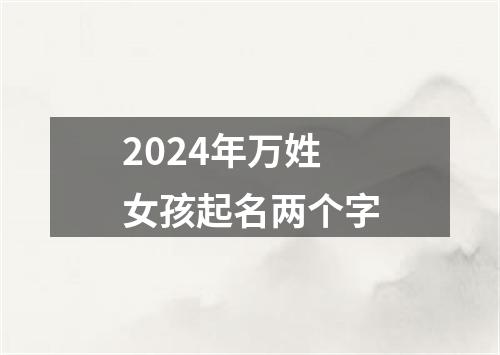 2024年万姓
女孩起名两个字